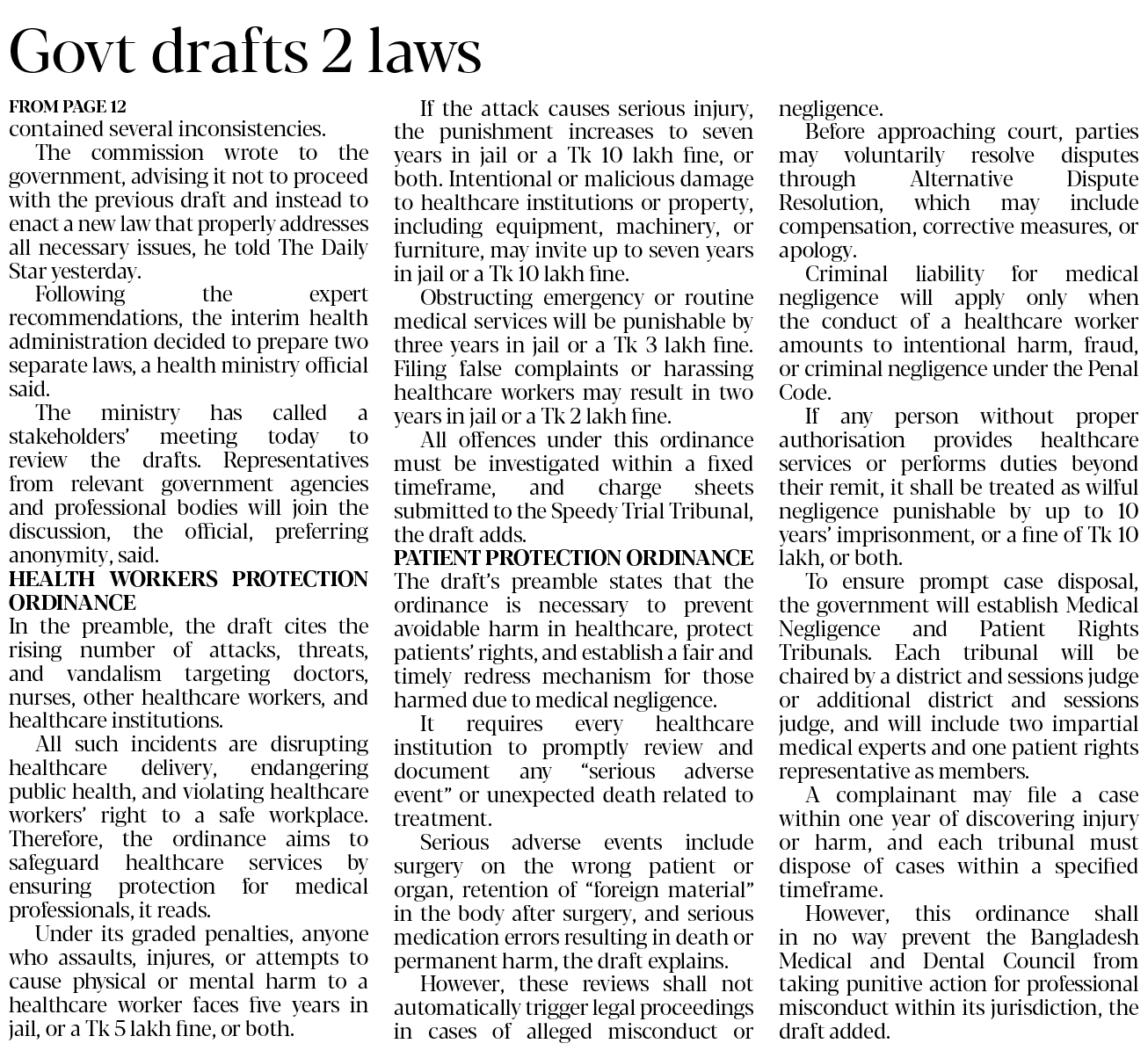 Govt drafts 2 laws

FROM PAGE 12

contained several inconsistencies.

The commission wrote to the government, advising it not to proceed with the previous draft and instead to enact a new law that properly addresses all necessary issues, he told The Daily Star yesterday.

Following the expert recommendations, the interim health administration decided to prepare two separate laws, a health ministry official said.

The ministry has called a stakeholders' meeting today to review the drafts. Representatives from relevant government agencies and professional bodies will join the discussion, the official, preferring anonymity, said.

HEALTH WORKERS PROTECTION ORDINANCE

In the preamble, the draft cites the rising number of attacks, threats, and vandalism targeting doctors, nurses, other healthcare workers, and healthcare institutions.

All such incidents are disrupting healthcare delivery, endangering public health, and violating healthcare workers' right to a safe workplace. Therefore, the ordinance aims to safeguard healthcare services by ensuring protection for medical professionals, it reads.

Under its graded penalties, anyone who assaults, injures, or attempts to cause physical or mental harm to a healthcare worker faces five years in jail, or a Tk 5 lakh fine, or both.

If the attack causes serious injury, the punishment increases to seven years in jail or a Tk 10 lakh fine, or both. Intentional or malicious damage to healthcare institutions or property, including equipment, machinery, or furniture, may invite up to seven years in jail or a Tk 10 lakh fine.

Obstructing emergency or routine medical services will be punishable by three years in jail or a Tk 3 lakh fine. Filing false complaints or harassing healthcare workers may result in two years in jail or a Tk 2 lakh fine.

All offences under this ordinance must be investigated within a fixed timeframe, and charge sheets submitted to the Speedy Trial Tribunal, the draft adds.

PATIENT PROTECTION ORDINANCE

The draft's preamble states that the ordinance is necessary to prevent avoidable harm in healthcare, protect patients' rights, and establish a fair and timely redress mechanism for those harmed due to medical negligence.

It requires every healthcare institution to promptly review and document any "serious adverse event" or unexpected death related to treatment.

Serious adverse events include surgery on the wrong patient or organ, retention of "foreign material" in the body after surgery, and serious medication errors resulting in death or permanent harm, the draft explains.

However, these reviews shall not automatically trigger legal proceedings in cases of alleged misconduct or negligence.

Before approaching court, parties may voluntarily resolve disputes through Alternative Dispute Resolution, which may include compensation, corrective measures, or apology.

Criminal liability for medical negligence will apply only when the conduct of a healthcare worker amounts to intentional harm, fraud, or criminal negligence under the Penal Code.

If any person without proper authorisation provides healthcare services or performs duties beyond their remit, it shall be treated as wilful negligence punishable by up to 10 years' imprisonment, or a fine of Tk 10 lakh, or both.

To ensure prompt case disposal, the government will establish Medical Negligence and Patient Rights Tribunals. Each tribunal will be chaired by a district and sessions judge or additional district and sessions judge, and will include two impartial medical experts and one patient rights representative as members.

A complainant may file a case within one year of discovering injury or harm, and each tribunal must dispose of cases within a specified timeframe.

However, this ordinance shall in no way prevent the Bangladesh Medical and Dental Council from taking punitive action for professional misconduct within its jurisdiction, the draft added.